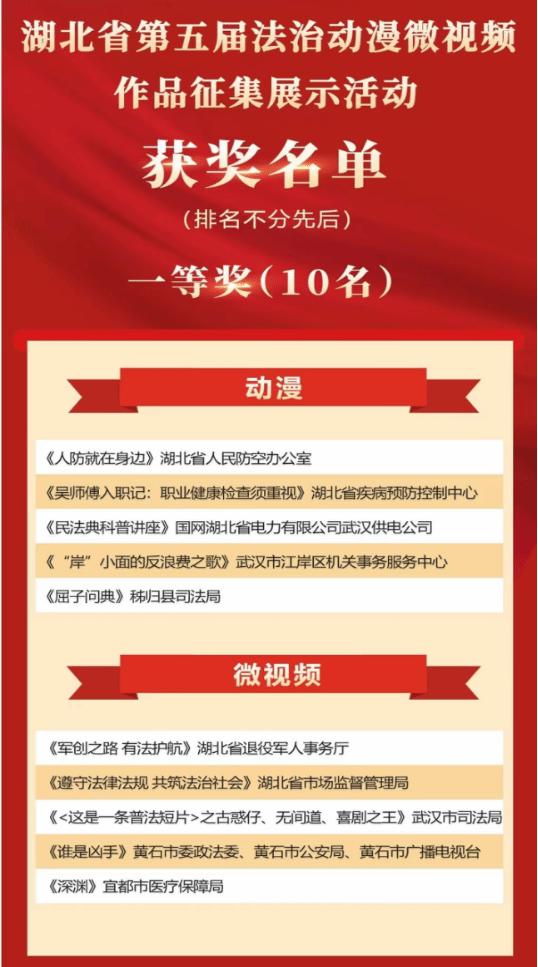 湖北省第五届法治动漫微视频作品征集展示活动

获奖名单

（排名不分先后）

一等奖（10名）

动漫

《人防就在身边》湖北省人民防空办公室

《吴师傅入职记：职业健康检查须重视》湖北省疾病预防控制中心

《民法典科普讲座》国网湖北省电力有限公司武汉供电公司

《“岸”小面的反浪费之歌》武汉市江岸区机关事务服务中心

《屈子问典》秭归县司法局

微视频

《军创之路 有法护航》湖北省退役军人事务厅

《遵守法律法规 共筑法治社会》湖北省市场监督管理局

《<这是一条普法短片>之古惑仔、无间道、喜剧之王》武汉市司法局

《谁是凶手》黄石市委政法委、黄石市公安局、黄石市广播电视台

《深渊》宜都市医疗保障局